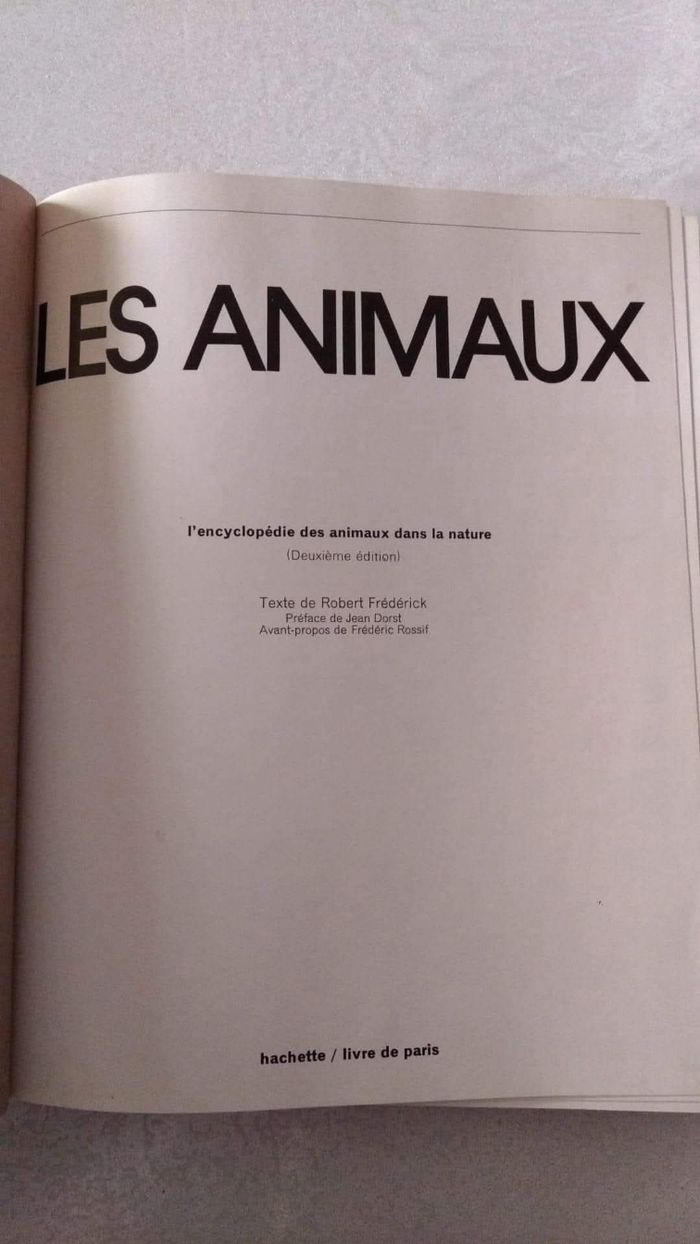 LES ANIMAUX

l'encyclopédie des animaux dans la nature

(Deuxième édition)

Texte de Robert Frédérick
Préface de Jean Dorst
Avant-propos de Frédéric Rossif

hachette / livre de paris